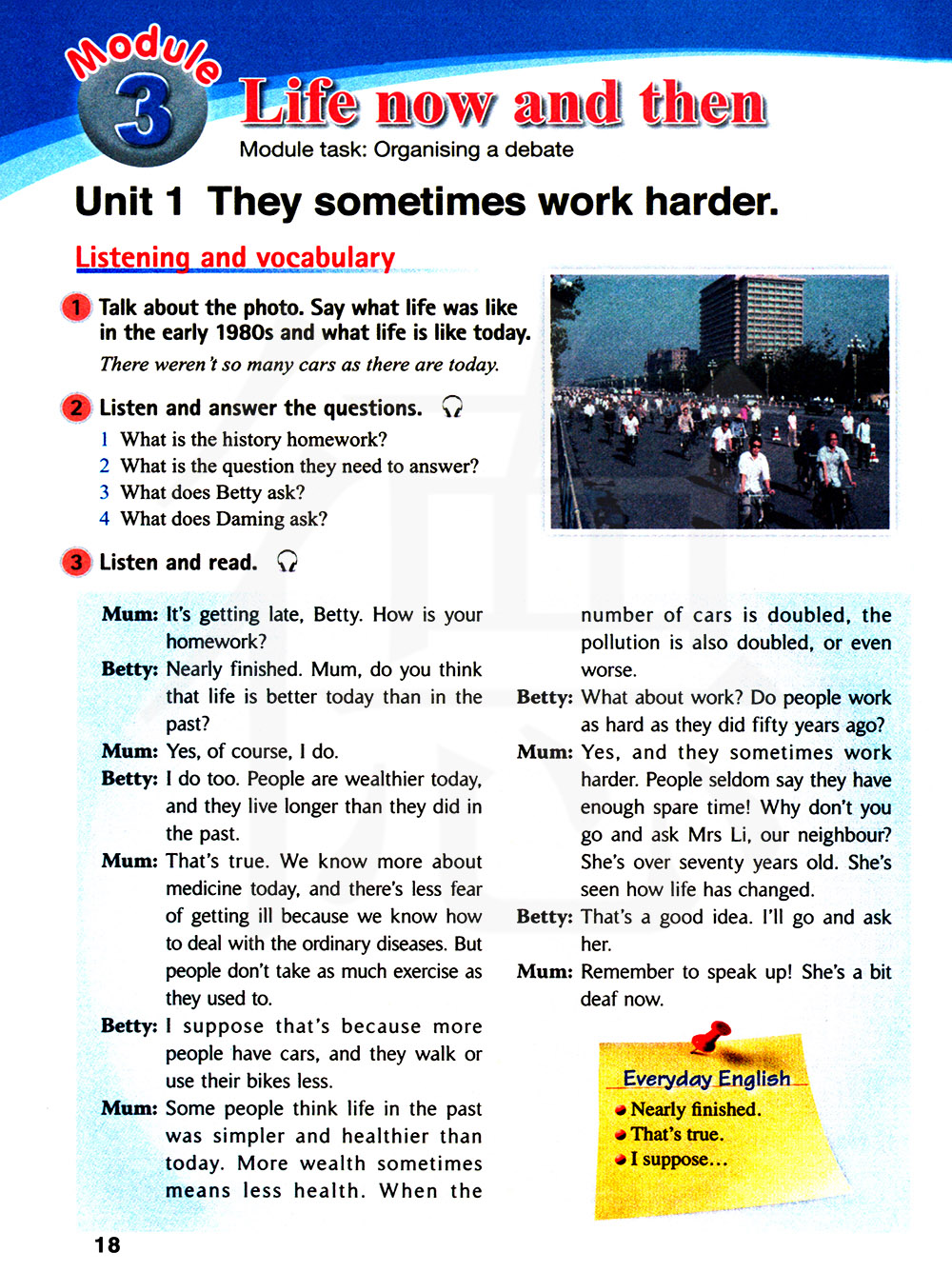 Module 3 Life now and then

Module task: Organising a debate

Unit 1 They sometimes work harder.

Listening and vocabulary

1 Talk about the photo. Say what life was like in the early 1980s and what life is like today.

There weren't so many cars as there are today.

2 Listen and answer the questions.

1 What is the history homework?
2 What is the question they need to answer?
3 What does Betty ask?
4 What does Daming ask?

3 Listen and read.

Mum: It's getting late, Betty. How is your homework?

Betty: Nearly finished. Mum, do you think that life is better today than in the past?

Mum: Yes, of course, I do.

Betty: I do too. People are wealthier today, and they live longer than they did in the past.

Mum: That's true. We know more about medicine today, and there's less fear of getting ill because we know how to deal with the ordinary diseases. But people don't take as much exercise as they used to.

Betty: I suppose that's because more people have cars, and they walk or use their bikes less.

Mum: Some people think life in the past was simpler and healthier than today. More wealth sometimes means less health. When the number of cars is doubled, the pollution is also doubled, or even worse.

Betty: What about work? Do people work as hard as they did fifty years ago?

Mum: Yes, and they sometimes work harder. People seldom say they have enough spare time! Why don't you go and ask Mrs Li, our neighbour? She's over seventy years old. She's seen how life has changed.

Betty: That's a good idea. I'll go and ask her.

Mum: Remember to speak up! She's a bit deaf now.

Everyday English
Nearly finished.
That's true.
I suppose…

18